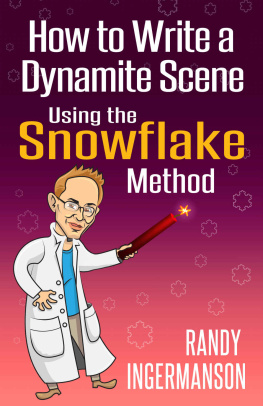 How to Write a Dynamite Scene

Using the Snowflake Method

RANDY INGERMANSON